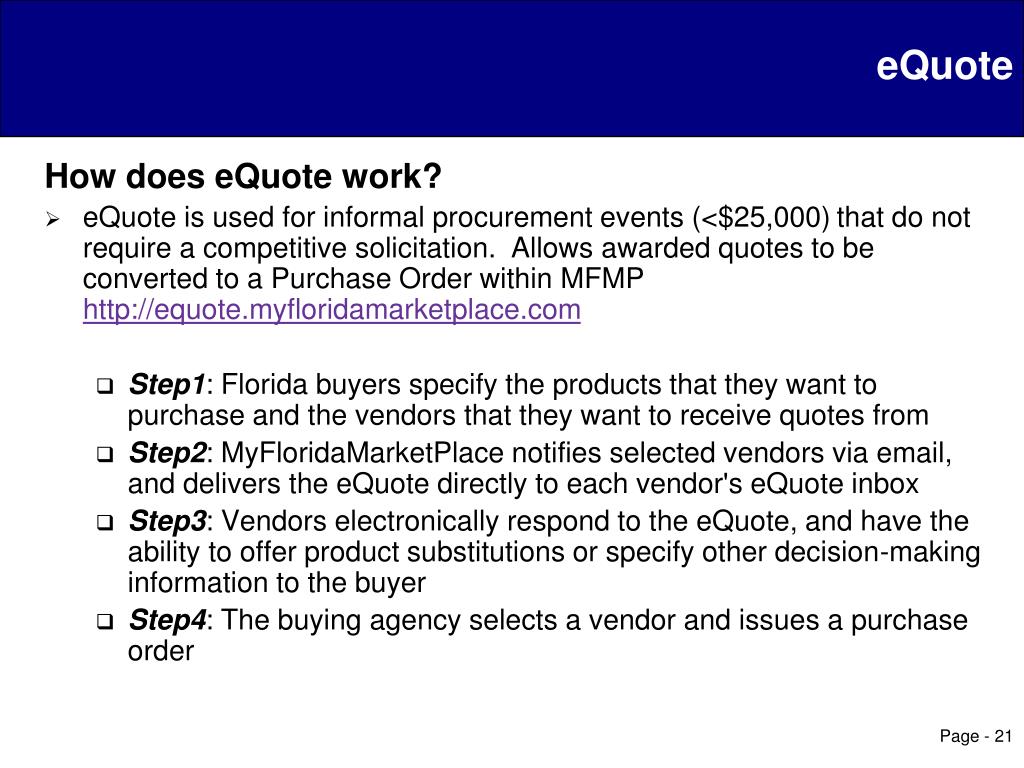 eQuote

How does eQuote work?

➢ eQuote is used for informal procurement events (<$25,000) that do not require a competitive solicitation. Allows awarded quotes to be converted to a Purchase Order within MFMP http://equote.myfloridamarketplace.com

☐ Step1: Florida buyers specify the products that they want to purchase and the vendors that they want to receive quotes from

☐ Step2: MyFloridaMarketPlace notifies selected vendors via email, and delivers the eQuote directly to each vendor's eQuote inbox

☐ Step3: Vendors electronically respond to the eQuote, and have the ability to offer product substitutions or specify other decision-making information to the buyer

☐ Step4: The buying agency selects a vendor and issues a purchase order

Page - 21